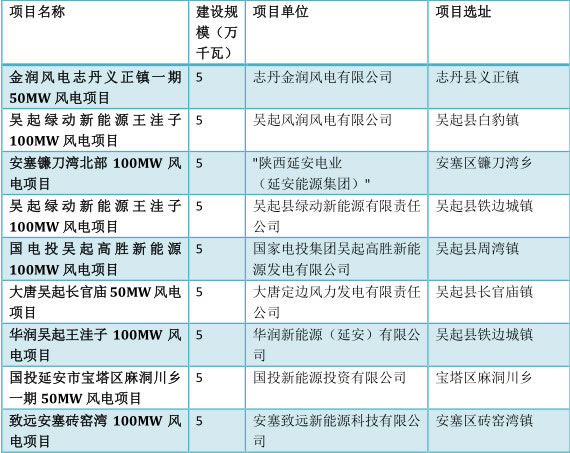 | 项目名称 | 建设规模（万千瓦） | 项目单位 | 项目选址 |
|---|---|---|---|
| 金润风电志丹义正镇一期50MW风电项目 | 5 | 志丹金润风电有限公司 | 志丹县义正镇 |
| 吴起绿动新能源王洼子100MW风电项目 | 5 | 吴起风润风电有限公司 | 吴起县白豹镇 |
| 安塞镰刀湾北部100MW风电项目 | 5 | "陕西延安电业（延安能源集团）" | 安塞区镰刀湾乡 |
| 吴起绿动新能源王洼子100MW风电项目 | 5 | 吴起县绿动新能源有限责任公司 | 吴起县铁边城镇 |
| 国电投吴起高胜新能源100MW风电项目 | 5 | 国家电投集团吴起高胜新能源发电有限公司 | 吴起县周湾镇 |
| 大唐吴起长官庙50MW风电项目 | 5 | 大唐定边风力发电有限责任公司 | 吴起县长官庙镇 |
| 华润吴起王洼子100MW风电项目 | 5 | 华润新能源（延安）有限公司 | 吴起县铁边城镇 |
| 国投延安市宝塔区麻洞川乡一期50MW风电项目 | 5 | 国投新能源投资有限公司 | 宝塔区麻洞川乡 |
| 致远安塞砖窑湾100MW风电项目 | 5 | 安塞致远新能源科技有限公司 | 安塞区砖窑湾镇 |